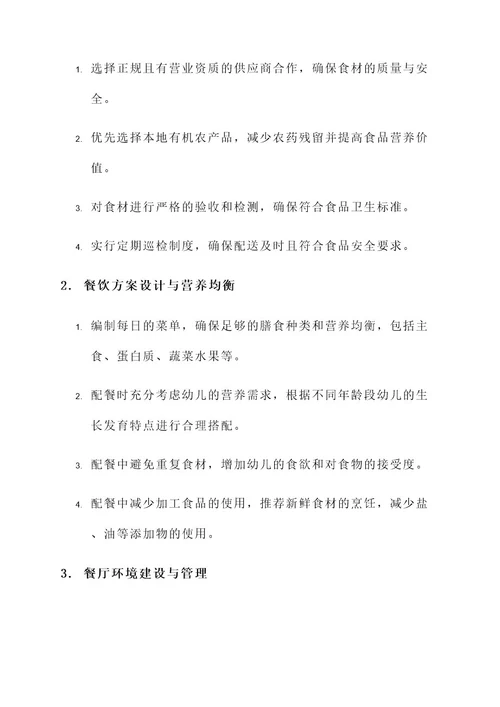 1. 选择正规且有营业资质的供应商合作，确保食材的质量与安全。

2. 优先选择本地有机农产品，减少农药残留并提高食品营养价值。

3. 对食材进行严格的验收和检测，确保符合食品卫生标准。

4. 实行定期巡检制度，确保配送及时且符合食品安全要求。

2. 餐饮方案设计与营养均衡

1. 编制每日的菜单，确保足够的膳食种类和营养均衡，包括主食、蛋白质、蔬菜水果等。

2. 配餐时充分考虑幼儿的营养需求，根据不同年龄段幼儿的生长发育特点进行合理搭配。

3. 配餐中避免重复食材，增加幼儿的食欲和对食物的接受度。

4. 配餐中减少加工食品的使用，推荐新鲜食材的烹饪，减少盐、油等添加物的使用。

3. 餐厅环境建设与管理